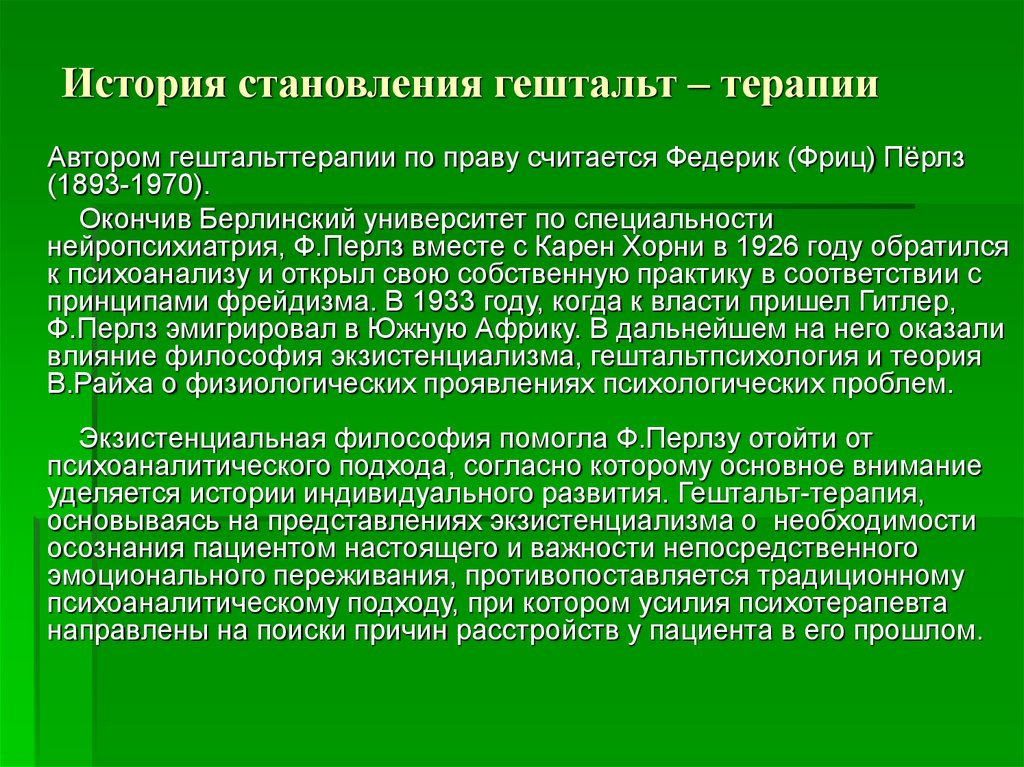 История становления гештальт – терапии

Автором гештальттерапии по праву считается Федерик (Фриц) Пёрлз (1893-1970).

Окончив Берлинский университет по специальности нейропсихиатрия, Ф.Перлз вместе с Карен Хорни в 1926 году обратился к психоанализу и открыл свою собственную практику в соответствии с принципами фрейдизма. В 1933 году, когда к власти пришел Гитлер, Ф.Перлз эмигрировал в Южную Африку. В дальнейшем на него оказали влияние философия экзистенциализма, гештальтпсихология и теория В.Райха о физиологических проявлениях психологических проблем.

Экзистенциальная философия помогла Ф.Перлзу отойти от психоаналитического подхода, согласно которому основное внимание уделяется истории индивидуального развития. Гештальт-терапия, основываясь на представлениях экзистенциализма о необходимости осознания пациентом настоящего и важности непосредственного эмоционального переживания, противопоставляется традиционному психоаналитическому подходу, при котором усилия психотерапевта направлены на поиски причин расстройств у пациента в его прошлом.